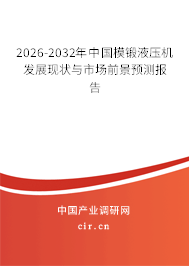 2026-2032年中国模锻液压机发展现状与市场前景预测报告

中国产业调研网
cir.cn